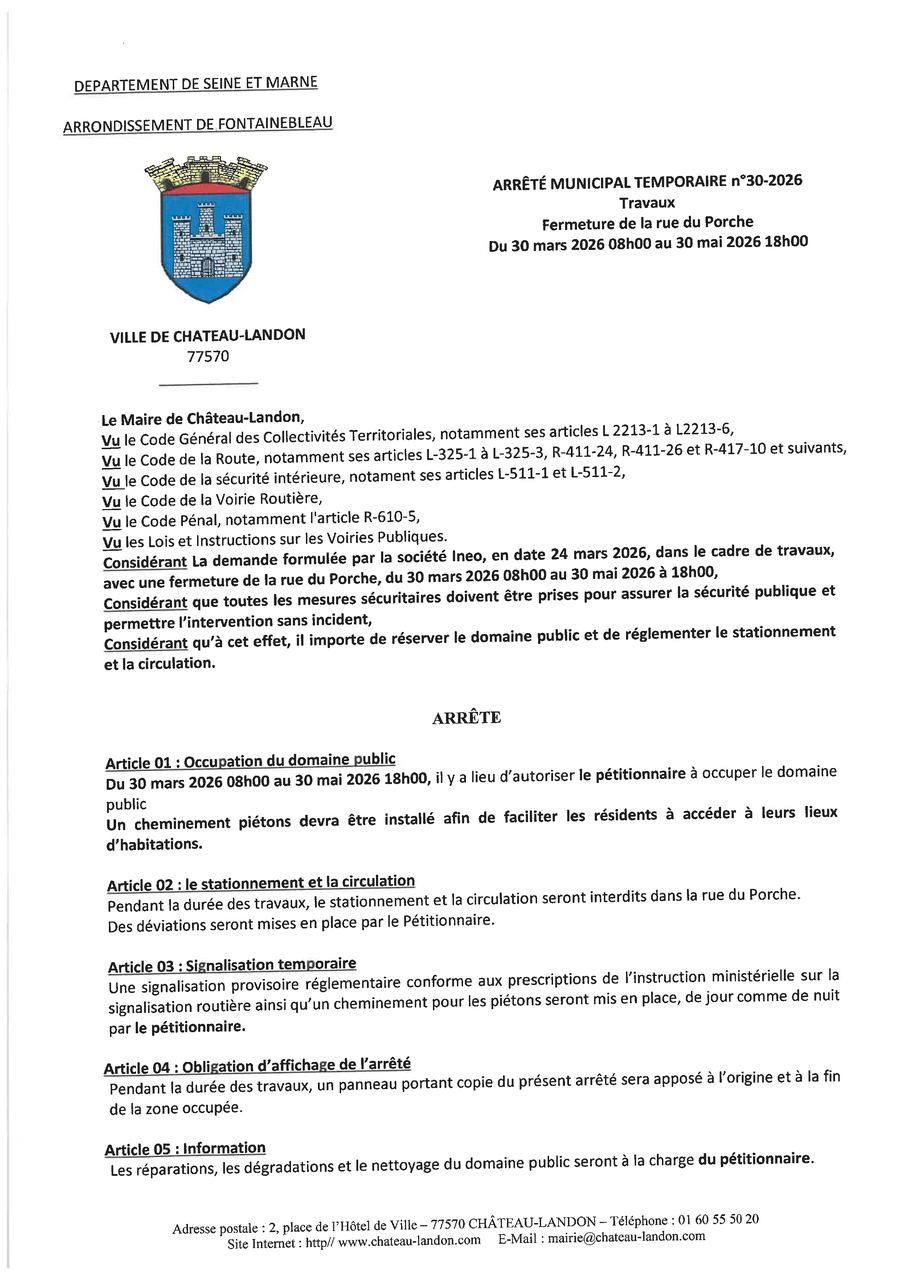 DEPARTEMENT DE SEINE ET MARNE

ARRONDISSEMENT DE FONTAINEBLEAU

ARRÊTÉ MUNICIPAL TEMPORAIRE n°30-2026
Travaux
Fermeture de la rue du Porche
Du 30 mars 2026 08h00 au 30 mai 2026 18h00

VILLE DE CHATEAU-LANDON
77570

Le Maire de Château-Landon,
Vu le Code Général des Collectivités Territoriales, notamment ses articles L 2213-1 à L2213-6,
Vu le Code de la Route, notamment ses articles L-325-1 à L-325-3, R-411-24, R-411-26 et R-417-10 et suivants,
Vu le Code de la sécurité intérieure, notament ses articles L-511-1 et L-511-2,
Vu le Code de la Voirie Routière,
Vu le Code Pénal, notamment l'article R-610-5,
Vu les Lois et Instructions sur les Voiries Publiques.
Considérant La demande formulée par la société Ineo, en date 24 mars 2026, dans le cadre de travaux, avec une fermeture de la rue du Porche, du 30 mars 2026 08h00 au 30 mai 2026 à 18h00,
Considérant que toutes les mesures sécuritaires doivent être prises pour assurer la sécurité publique et permettre l'intervention sans incident,
Considérant qu'à cet effet, il importe de réserver le domaine public et de réglementer le stationnement et la circulation.

ARRÊTE

Article 01 : Occupation du domaine public
Du 30 mars 2026 08h00 au 30 mai 2026 18h00, il y a lieu d'autoriser le pétitionnaire à occuper le domaine public
Un cheminement piétons devra être installé afin de faciliter les résidents à accéder à leurs lieux d'habitations.

Article 02 : le stationnement et la circulation
Pendant la durée des travaux, le stationnement et la circulation seront interdits dans la rue du Porche.
Des déviations seront mises en place par le Pétitionnaire.

Article 03 : Signalisation temporaire
Une signalisation provisoire réglementaire conforme aux prescriptions de l'instruction ministérielle sur la signalisation routière ainsi qu'un cheminement pour les piétons seront mis en place, de jour comme de nuit par le pétitionnaire.

Article 04 : Obligation d'affichage de l'arrêté
Pendant la durée des travaux, un panneau portant copie du présent arrêté sera apposé à l'origine et à la fin de la zone occupée.

Article 05 : Information
Les réparations, les dégradations et le nettoyage du domaine public seront à la charge du pétitionnaire.

Adresse postale : 2, place de l'Hôtel de Ville – 77570 CHÂTEAU-LANDON – Téléphone : 01 60 55 50 20
Site Internet : http// www.chateau-landon.com E-Mail : mairie@chateau-landon.com